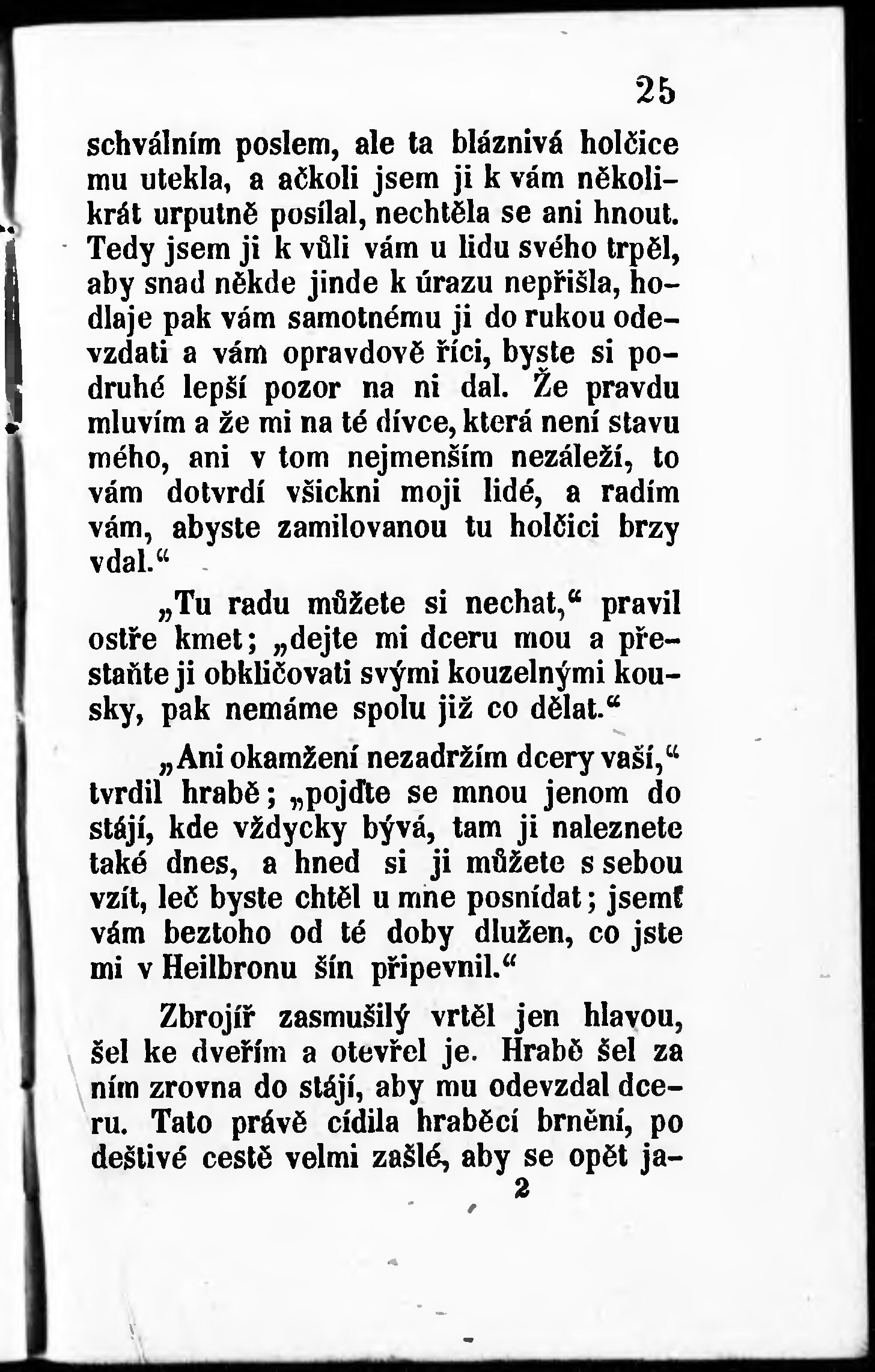 25

schválním poslem, ale ta bláznivá holčice mu utekla, a ačkoli jsem ji k vám několikrát urputně posílal, nechtěla se ani hnout. Tedy jsem ji k vůli vám u lidu svého trpěl, aby snad někde jinde k úrazu nepřišla, hodlaje pak vám samotnému ji do rukou odevzdati a vám opravdově říci, byste si podruhé lepší pozor na ni dal. Že pravdu mluvím a že mi na té dívce, která není stavu mého, ani v tom nejmenším nezáleží, to vám dotvrdí všickni moji lidé, a radím vám, abyste zamilovanou tu holčici brzy vdal.“

„Tu radu můžete si nechat,“ pravil ostře kmet; „dejte mi dceru mou a přestaňte ji obkličovati svými kouzelnými kousky, pak nemáme spolu již co dělat.“

„Ani okamžení nezadržím dcery vaší,“ tvrdil hrabě; „pojďte se mnou jenom do stájí, kde vždycky bývá, tam ji naleznete také dnes, a hned si ji můžete s sebou vzít, leč byste chtěl u mne posnídat; jsemť vám beztoho od té doby dlužen, co jste mi v Heilbronu šín připevnil.“

Zbrojíř zasmušilý vrtěl jen hlavou, šel ke dveřím a otevřel je. Hrabě šel za ním zrovna do stájí, aby mu odevzdal dceru. Tato právě cídila hraběcí brnění, po deštivé cestě velmi zašlé, aby se opět ja-

2